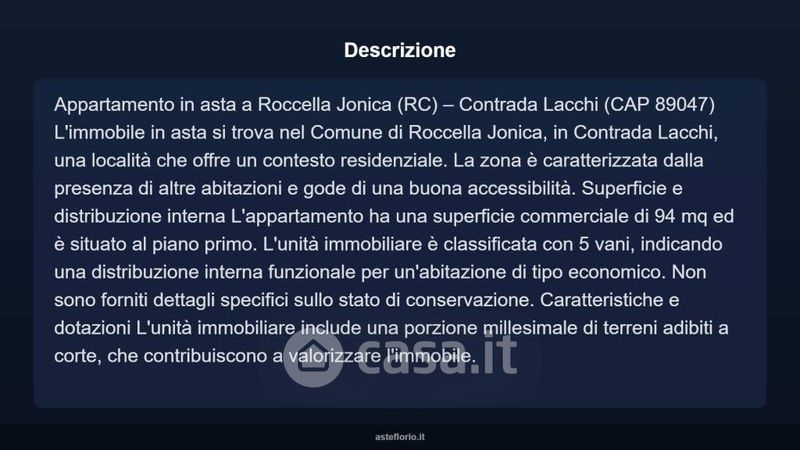 Descrizione

Appartamento in asta a Roccella Jonica (RC) – Contrada Lacchi (CAP 89047) L'immobile in asta si trova nel Comune di Roccella Jonica, in Contrada Lacchi, una località che offre un contesto residenziale. La zona è caratterizzata dalla presenza di altre abitazioni e gode di una buona accessibilità. Superficie e distribuzione interna L'appartamento ha una superficie commerciale di 94 mq ed è situato al piano primo. L'unità immobiliare è classificata con 5 vani, indicando una distribuzione interna funzionale per un'abitazione di tipo economico. Non sono forniti dettagli specifici sullo stato di conservazione. Caratteristiche e dotazioni L'unità immobiliare include una porzione millesimale di terreni adibiti a corte, che contribuiscono a valorizzare l'immobile.

asteflorio.it

casa.it